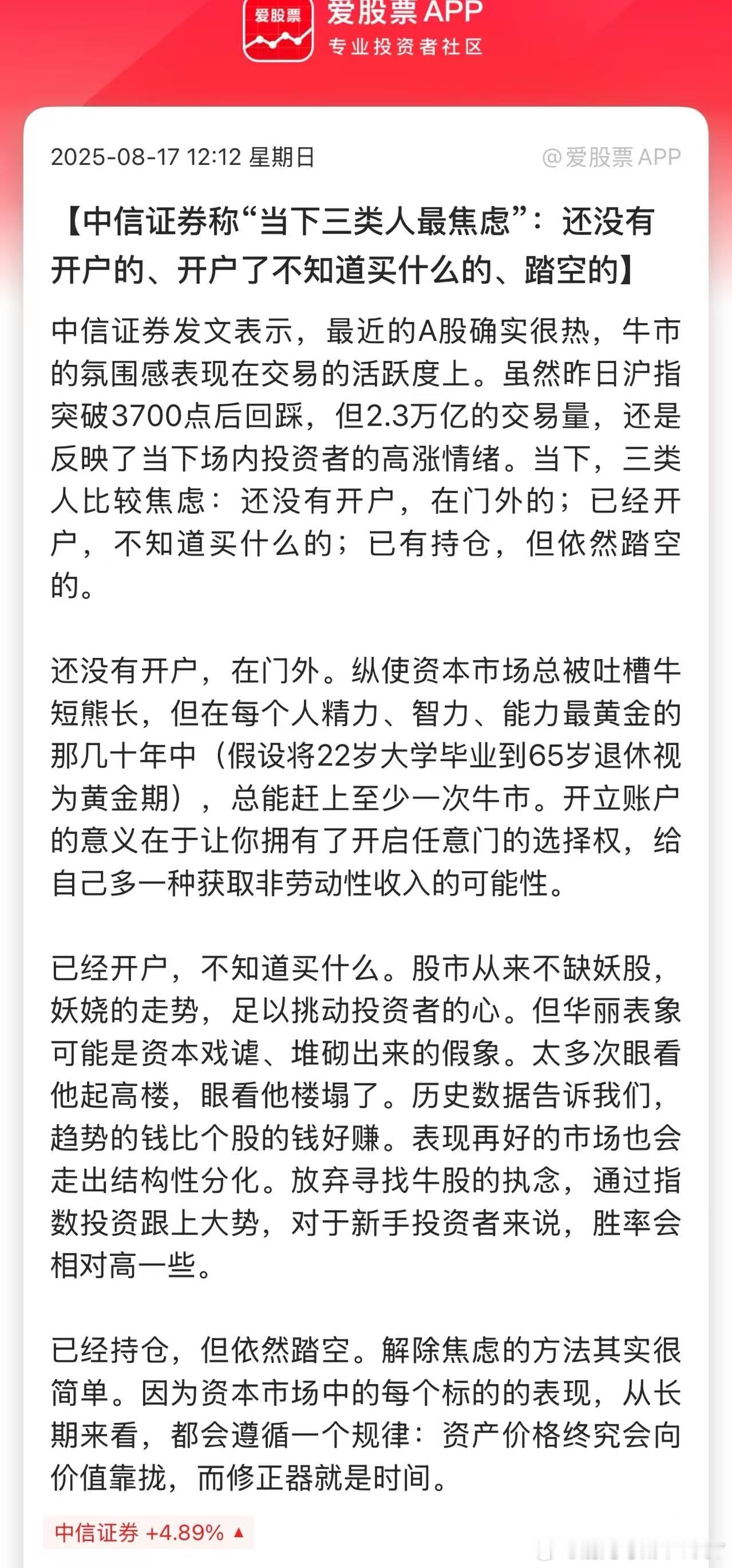 爱股票
爱股票 APP
专业投资者社区

2025-08-17 12:12 星期日
@爱股票APP

【中信证券称“当下三类人最焦虑”：还没有开户的、开户了不知道买什么的、踏空的】

中信证券发文表示，最近的A股确实很热，牛市的氛围感表现在交易的活跃度上。虽然昨日沪指突破3700点后回踩，但2.3万亿的交易量，还是反映了当下场内投资者的高涨情绪。当下，三类人比较焦虑：还没有开户，在门外的；已经开户，不知道买什么的；已有持仓，但依然踏空的。

还没有开户，在门外。纵使资本市场总被吐槽牛短熊长，但在每个人精力、智力、能力最黄金的那几十年中（假设将22岁大学毕业到65岁退休视为黄金期），总能赶上至少一次牛市。开立账户的意义在于让你拥有了开启任意门的选择权，给自己多一种获取非劳动性收入的可能性。

已经开户，不知道买什么。股市从来不缺妖股，妖娆的走势，足以挑动投资者的心。但华丽表象可能是资本戏谑、堆砌出来的假象。太多次眼看他起高楼，眼看他楼塌了。历史数据告诉我们，趋势的钱比个股的钱好赚。表现再好的市场也会走出结构性分化。放弃寻找牛股的执念，通过指数投资跟上大势，对于新手投资者来说，胜率会相对高一些。

已经持仓，但依然踏空。解除焦虑的方法其实很简单。因为资本市场中的每个标的的表现，从长期来看，都会遵循一个规律：资产价格终究会向价值靠拢，而修正器就是时间。

中信证券 +4.89% ▲